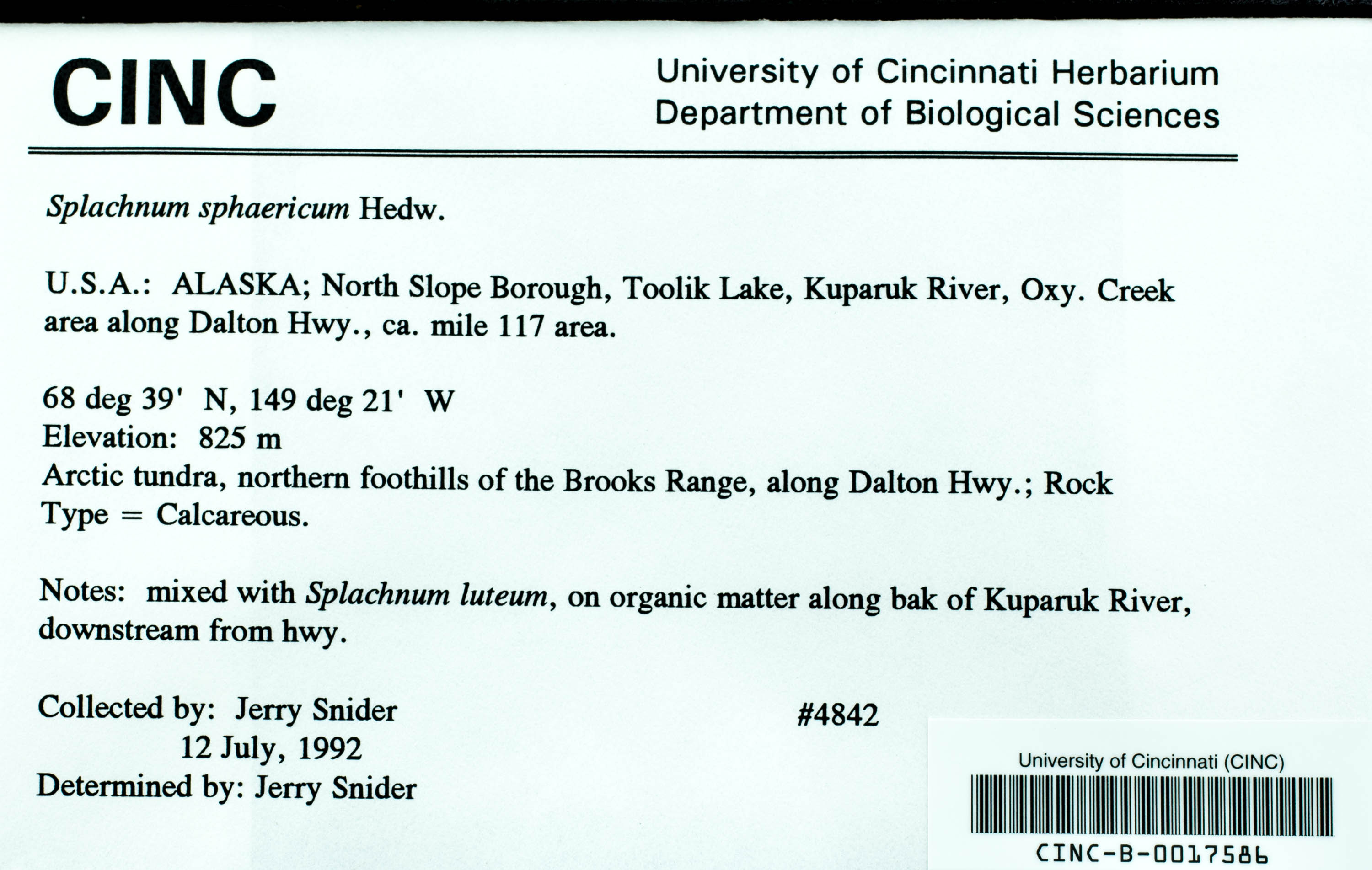 CINC

University of Cincinnati Herbarium
Department of Biological Sciences

Splachnum sphaericum Hedw.

U.S.A.: ALASKA; North Slope Borough, Toolik Lake, Kuparuk River, Oxy. Creek area along Dalton Hwy., ca. mile 117 area.

68 deg 39' N, 149 deg 21' W
Elevation: 825 m
Arctic tundra, northern foothills of the Brooks Range, along Dalton Hwy.; Rock Type = Calcareous.

Notes: mixed with Splachnum luteum, on organic matter along bak of Kuparuk River, downstream from hwy.

Collected by: Jerry Snider
12 July, 1992
Determined by: Jerry Snider

#4842

University of Cincinnati (CINC)
CINC-B-0017586